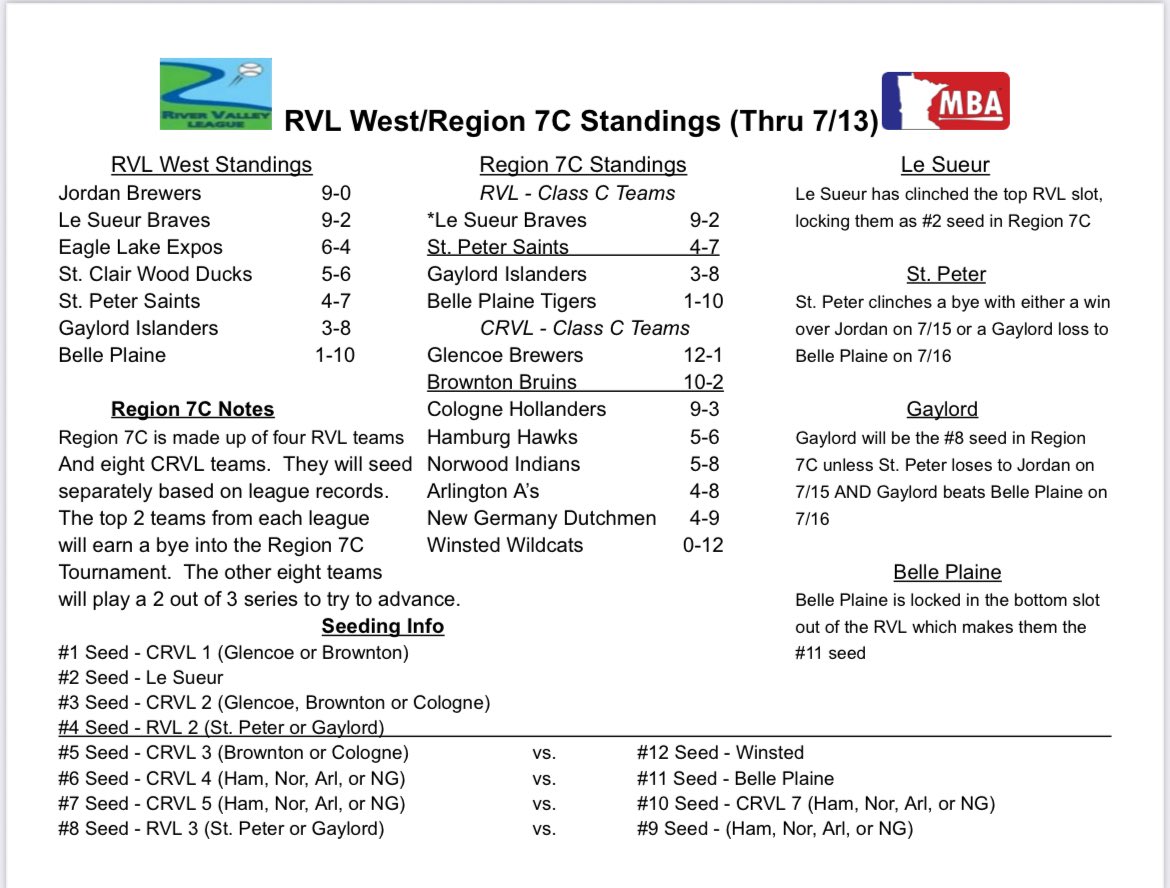 RIVER VALLEY LEAGUE

RVL West/Region 7C Standings (Thru 7/13)

MBA

RVL West Standings

| | |
|---|---|
| Jordan Brewers | 9-0 |
| Le Sueur Braves | 9-2 |
| Eagle Lake Expos | 6-4 |
| St. Clair Wood Ducks | 5-6 |
| St. Peter Saints | 4-7 |
| Gaylord Islanders | 3-8 |
| Belle Plaine | 1-10 |

Region 7C Notes

Region 7C is made up of four RVL teams And eight CRVL teams. They will seed separately based on league records. The top 2 teams from each league will earn a bye into the Region 7C Tournament. The other eight teams will play a 2 out of 3 series to try to advance.

Region 7C Standings

RVL - Class C Teams

| | |
|---|---|
| *Le Sueur Braves | 9-2 |
| St. Peter Saints | 4-7 |
| Gaylord Islanders | 3-8 |
| Belle Plaine Tigers | 1-10 |

CRVL - Class C Teams

| | |
|---|---|
| Glencoe Brewers | 12-1 |
| Brownton Bruins | 10-2 |
| Cologne Hollanders | 9-3 |
| Hamburg Hawks | 5-6 |
| Norwood Indians | 5-8 |
| Arlington A's | 4-8 |
| New Germany Dutchmen | 4-9 |
| Winsted Wildcats | 0-12 |

Le Sueur

Le Sueur has clinched the top RVL slot, locking them as #2 seed in Region 7C

St. Peter

St. Peter clinches a bye with either a win over Jordan on 7/15 or a Gaylord loss to Belle Plaine on 7/16

Gaylord

Gaylord will be the #8 seed in Region 7C unless St. Peter loses to Jordan on 7/15 AND Gaylord beats Belle Plaine on 7/16

Belle Plaine

Belle Plaine is locked in the bottom slot out of the RVL which makes them the #11 seed

Seeding Info

#1 Seed - CRVL 1 (Glencoe or Brownton)
#2 Seed - Le Sueur
#3 Seed - CRVL 2 (Glencoe, Brownton or Cologne)
#4 Seed - RVL 2 (St. Peter or Gaylord)

| | | |
|---|---|---|
| #5 Seed - CRVL 3 (Brownton or Cologne) | vs. | #12 Seed - Winsted |
| #6 Seed - CRVL 4 (Ham, Nor, Arl, or NG) | vs. | #11 Seed - Belle Plaine |
| #7 Seed - CRVL 5 (Ham, Nor, Arl, or NG) | vs. | #10 Seed - CRVL 7 (Ham, Nor, Arl, or NG) |
| #8 Seed - RVL 3 (St. Peter or Gaylord) | vs. | #9 Seed - (Ham, Nor, Arl, or NG) |